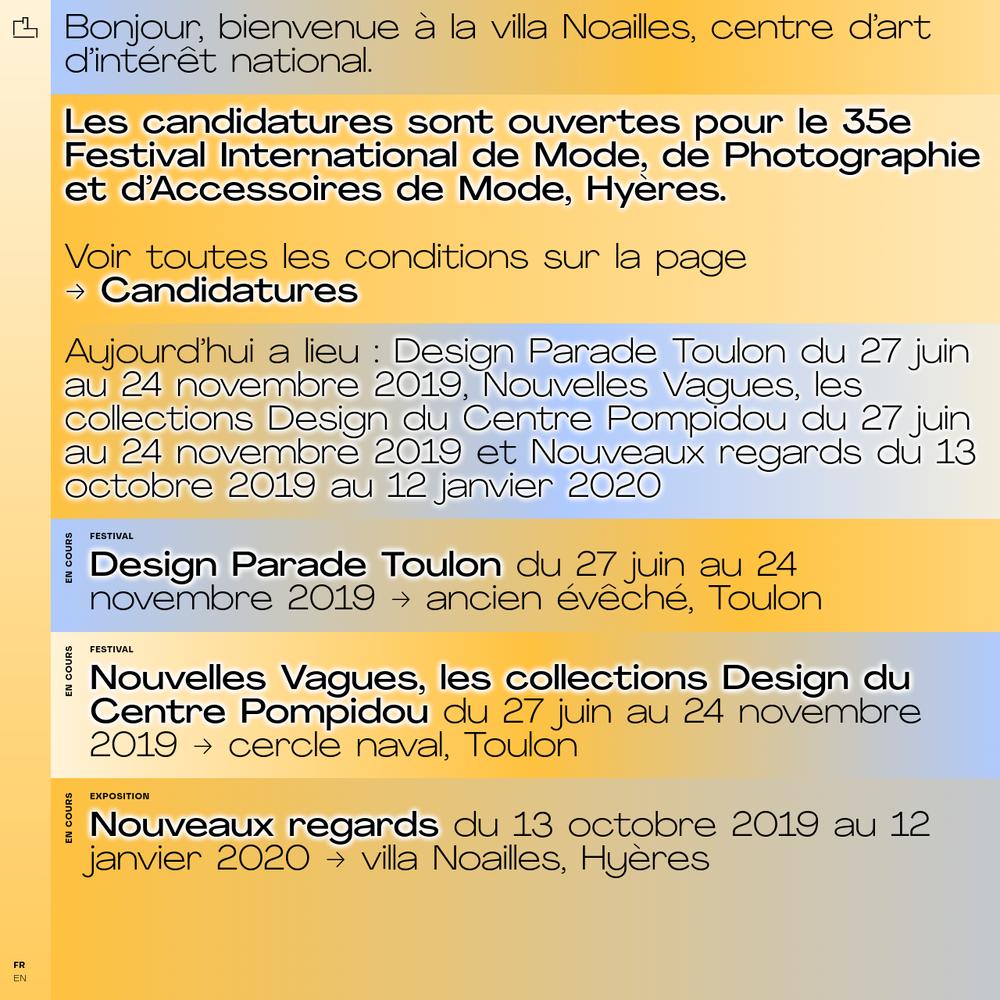 Bonjour, bienvenue à la villa Noailles, centre d'art d'intérêt national.

Les candidatures sont ouvertes pour le 35e Festival International de Mode, de Photographie et d'Accessoires de Mode, Hyères.

Voir toutes les conditions sur la page
→ Candidatures

Aujourd'hui a lieu : Design Parade Toulon du 27 juin au 24 novembre 2019, Nouvelles Vagues, les collections Design du Centre Pompidou du 27 juin au 24 novembre 2019 et Nouveaux regards du 13 octobre 2019 au 12 janvier 2020

EN COURS
FESTIVAL
Design Parade Toulon du 27 juin au 24 novembre 2019 → ancien évêché, Toulon

EN COURS
FESTIVAL
Nouvelles Vagues, les collections Design du Centre Pompidou du 27 juin au 24 novembre 2019 → cercle naval, Toulon

EN COURS
EXPOSITION
Nouveaux regards du 13 octobre 2019 au 12 janvier 2020 → villa Noailles, Hyères

FR
EN